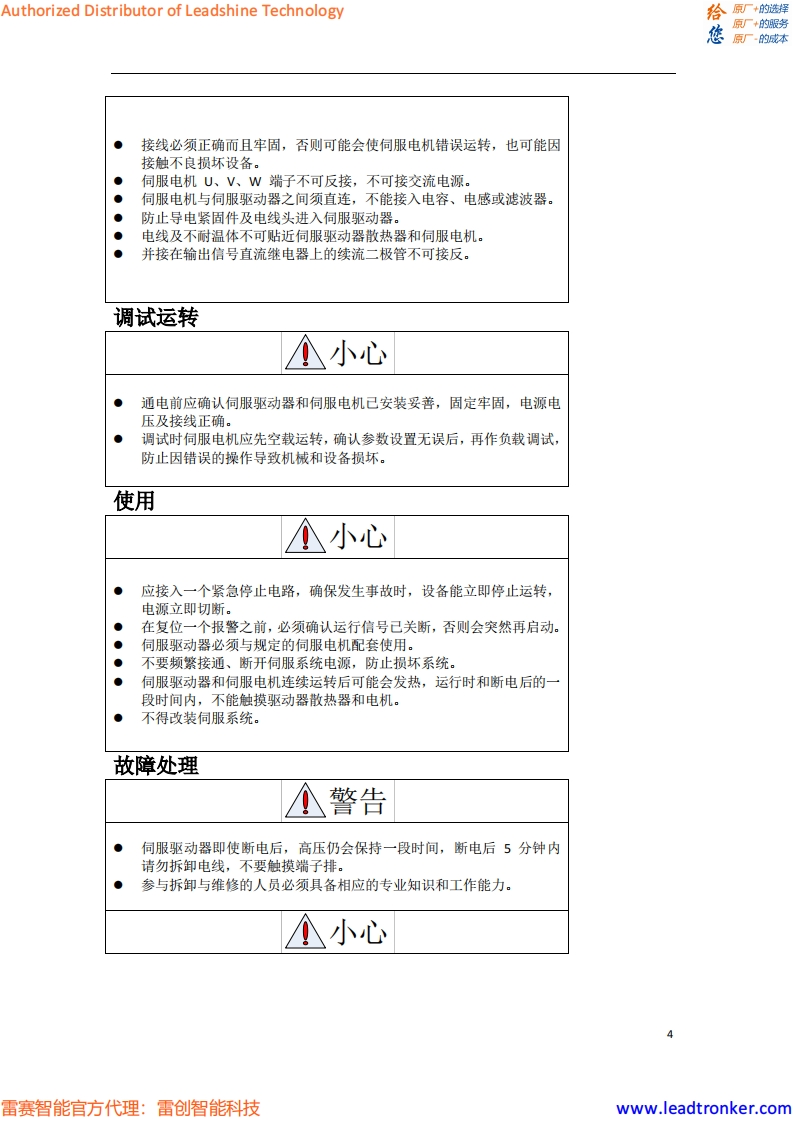 Authorized Distributor of Leadshine Technology

给您 原厂+的选择 原厂+的服务 原厂-的成本

● 接线必须正确而且牢固，否则可能会使伺服电机错误运转，也可能因接触不良损坏设备。
● 伺服电机 U、V、W 端子不可反接，不可接交流电源。
● 伺服电机与伺服驱动器之间须直连，不能接入电容、电感或滤波器。
● 防止导电紧固件及电线头进入伺服驱动器。
● 电线及不耐温体不可贴近伺服驱动器散热器和伺服电机。
● 并接在输出信号直流继电器上的续流二极管不可接反。

调试运转

小心

● 通电前应确认伺服驱动器和伺服电机已安装妥善，固定牢固，电源电压及接线正确。
● 调试时伺服电机应先空载运转，确认参数设置无误后，再作负载调试，防止因错误的操作导致机械和设备损坏。

使用

小心

● 应接入一个紧急停止电路，确保发生事故时，设备能立即停止运转，电源立即切断。
● 在复位一个报警之前，必须确认运行信号已关断，否则会突然再启动。
● 伺服驱动器必须与规定的伺服电机配套使用。
● 不要频繁接通、断开伺服系统电源，防止损坏系统。
● 伺服驱动器和伺服电机连续运转后可能会发热，运行时和断电后的一段时间内，不能触摸驱动器散热器和电机。
● 不得改装伺服系统。

故障处理

警告

● 伺服驱动器即使断电后，高压仍会保持一段时间，断电后 5 分钟内请勿拆卸电线，不要触摸端子排。
● 参与拆卸与维修的人员必须具备相应的专业知识和工作能力。

小心

4

雷赛智能官方代理：雷创智能科技 www.leadtronker.com